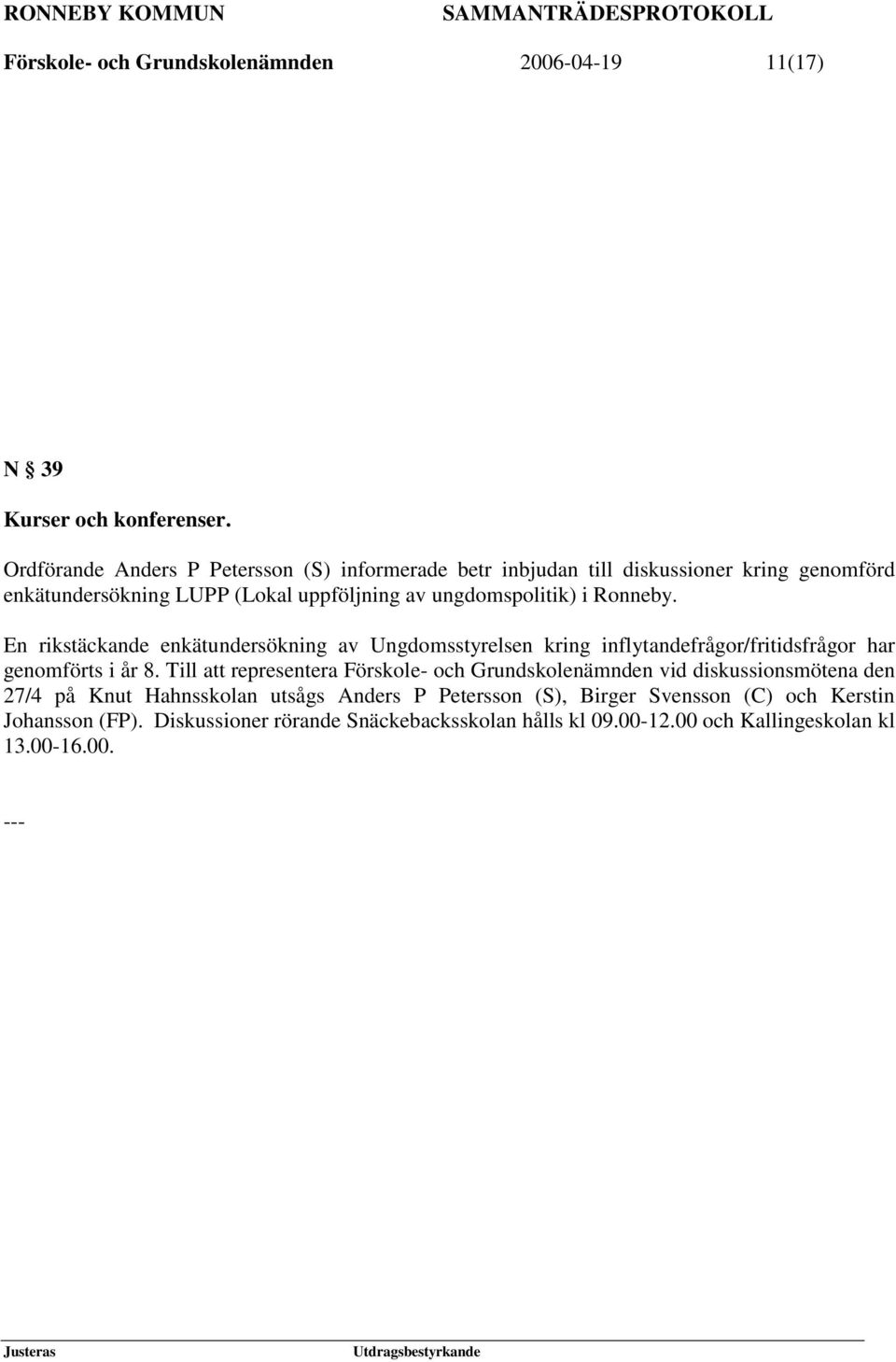 RONNEBY KOMMUN SAMMANTRÄDESPROTOKOLL
Förskole- och Grundskolenämnden 2006-04-19 11(17)

N § 39

Kurser och konferenser.

Ordförande Anders P Petersson (S) informerade betr inbjudan till diskussioner kring genomförd enkätundersökning LUPP (Lokal uppföljning av ungdomspolitik) i Ronneby.

En rikstäckande enkätundersökning av Ungdomsstyrelsen kring inflytandefrågor/fritidsfrågor har genomförts i år 8. Till att representera Förskole- och Grundskolenämnden vid diskussionsmötena den 27/4 på Knut Hahnsskolan utsågs Anders P Petersson (S), Birger Svensson (C) och Kerstin Johansson (FP). Diskussioner rörande Snäckebacksskolan hålls kl 09.00-12.00 och Kallingeskolan kl 13.00-16.00.

---

Justeras Utdragsbestyrkande